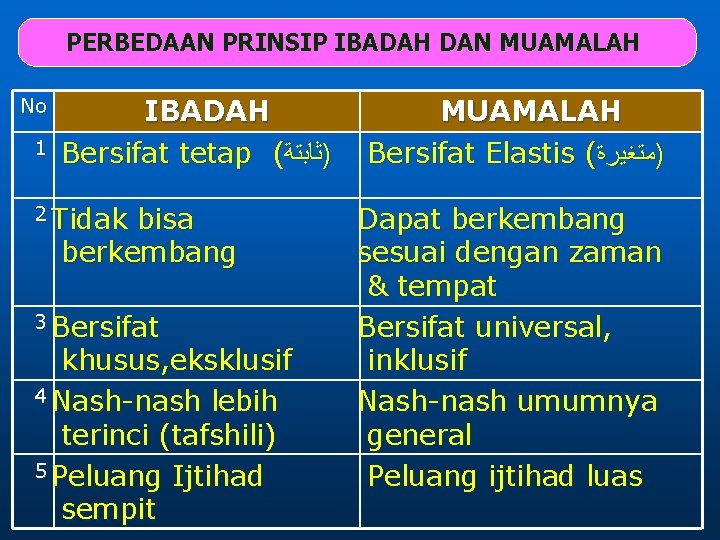 PERBEDAAN PRINSIP IBADAH DAN MUAMALAH

| No | IBADAH | MUAMALAH |
|---|---|---|
| 1 | Bersifat tetap (ثابتة) | Bersifat Elastis (متغيرة) |
| 2 | Tidak bisa berkembang | Dapat berkembang sesuai dengan zaman & tempat |
| 3 | Bersifat khusus,eksklusif | Bersifat universal, inklusif |
| 4 | Nash-nash lebih terinci (tafshili) | Nash-nash umumnya general |
| 5 | Peluang Ijtihad sempit | Peluang ijtihad luas |